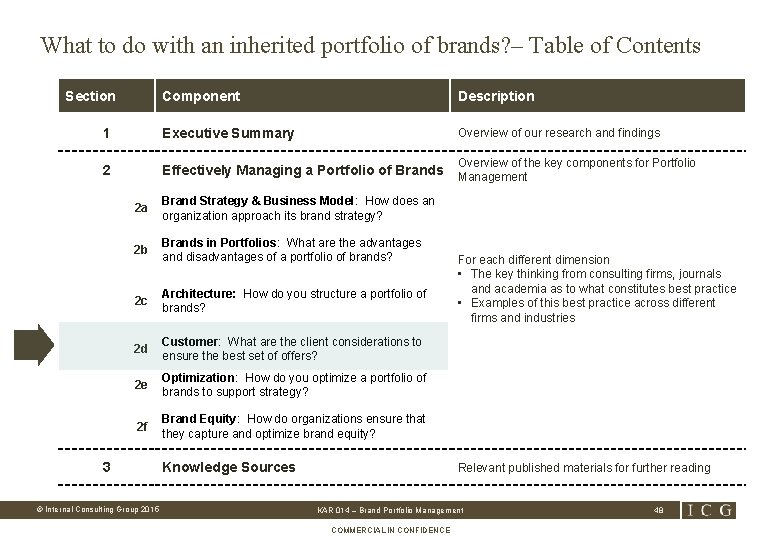 What to do with an inherited portfolio of brands?– Table of Contents

| Section | Component | Description |
|---|---|---|
| 1 | Executive Summary | Overview of our research and findings |
| 2 | Effectively Managing a Portfolio of Brands | Overview of the key components for Portfolio Management |
| 2a | Brand Strategy & Business Model: How does an organization approach its brand strategy? | For each different dimension • The key thinking from consulting firms, journals and academia as to what constitutes best practice • Examples of this best practice across different firms and industries |
| 2b | Brands in Portfolios: What are the advantages and disadvantages of a portfolio of brands? | |
| 2c | Architecture: How do you structure a portfolio of brands? | |
| 2d | Customer: What are the client considerations to ensure the best set of offers? | |
| 2e | Optimization: How do you optimize a portfolio of brands to support strategy? | |
| 2f | Brand Equity: How do organizations ensure that they capture and optimize brand equity? | |
| 3 | Knowledge Sources | Relevant published materials for further reading |

© Internal Consulting Group 2015 KAR 014 – Brand Portfolio Management 48 ICG

COMMERCIAL IN CONFIDENCE